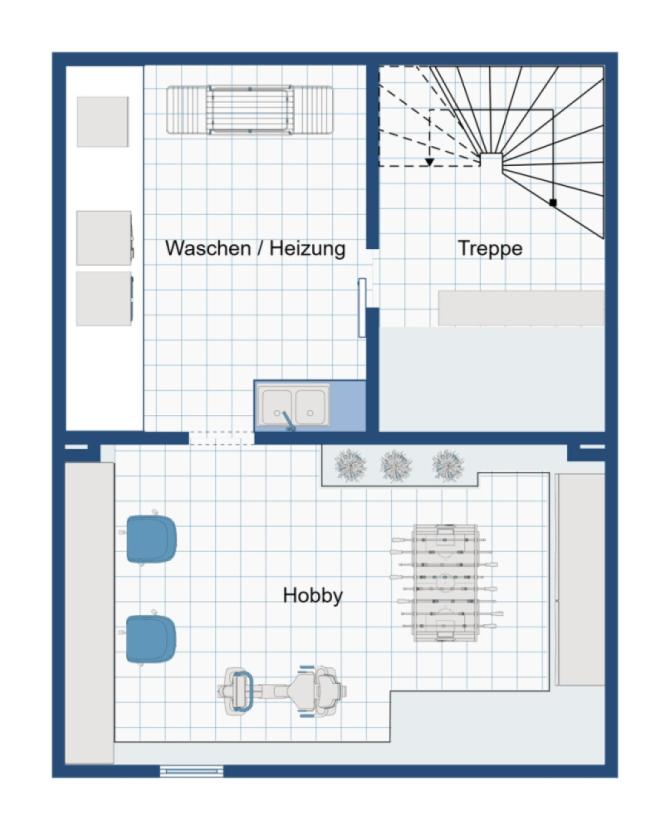 Waschen / Heizung

Treppe

Hobby